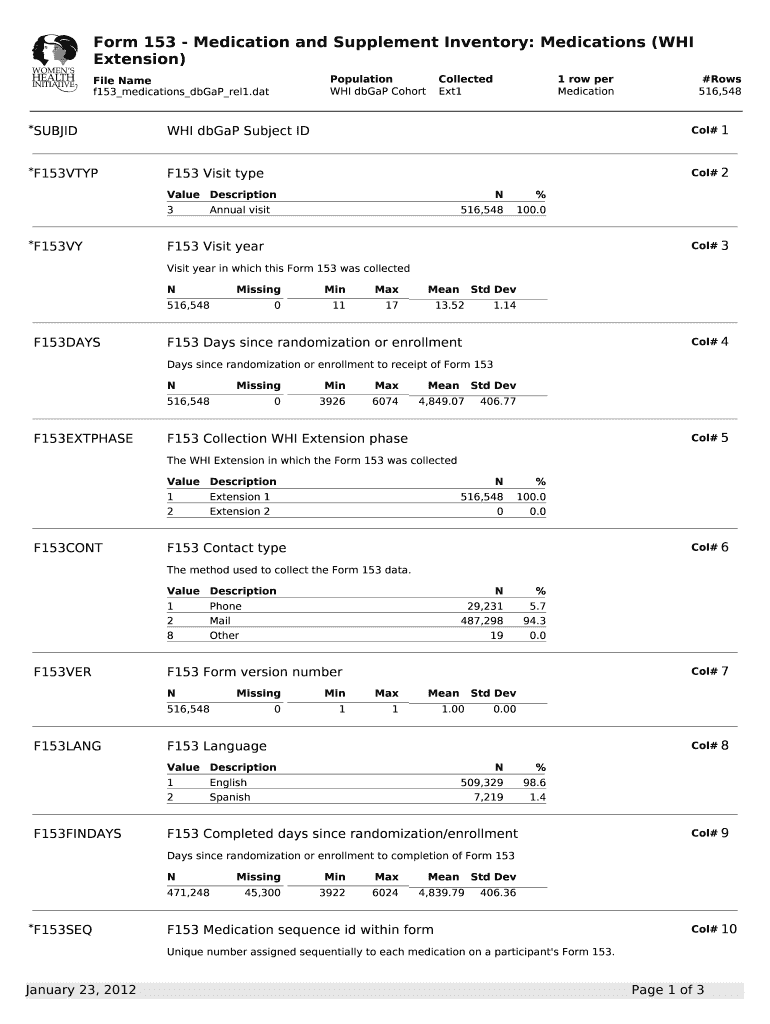 WOMEN'S HEALTH INITIATIVE

Form 153 - Medication and Supplement Inventory: Medications (WHI Extension)

| File Name | Population | Collected | 1 row per | #Rows |
|---|---|---|---|---|
| f153_medications_dbGaP_rel1.dat | WHI dbGaP Cohort | Ext1 | Medication | 516,548 |

*SUBJID WHI dbGaP Subject ID Col# 1

*F153VTYP F153 Visit type Col# 2

| Value | Description | N | % |
|---|---|---|---|
| 3 | Annual visit | 516,548 | 100.0 |

*F153VY F153 Visit year Col# 3

Visit year in which this Form 153 was collected

| N | Missing | Min | Max | Mean | Std Dev |
|---|---|---|---|---|---|
| 516,548 | 0 | 11 | 17 | 13.52 | 1.14 |

F153DAYS F153 Days since randomization or enrollment Col# 4

Days since randomization or enrollment to receipt of Form 153

| N | Missing | Min | Max | Mean | Std Dev |
|---|---|---|---|---|---|
| 516,548 | 0 | 3926 | 6074 | 4,849.07 | 406.77 |

F153EXTPHASE F153 Collection WHI Extension phase Col# 5

The WHI Extension in which the Form 153 was collected

| Value | Description | N | % |
|---|---|---|---|
| 1 | Extension 1 | 516,548 | 100.0 |
| 2 | Extension 2 | 0 | 0.0 |

F153CONT F153 Contact type Col# 6

The method used to collect the Form 153 data.

| Value | Description | N | % |
|---|---|---|---|
| 1 | Phone | 29,231 | 5.7 |
| 2 | Mail | 487,298 | 94.3 |
| 8 | Other | 19 | 0.0 |

F153VER F153 Form version number Col# 7

| N | Missing | Min | Max | Mean | Std Dev |
|---|---|---|---|---|---|
| 516,548 | 0 | 1 | 1 | 1.00 | 0.00 |

F153LANG F153 Language Col# 8

| Value | Description | N | % |
|---|---|---|---|
| 1 | English | 509,329 | 98.6 |
| 2 | Spanish | 7,219 | 1.4 |

F153FINDAYS F153 Completed days since randomization/enrollment Col# 9

Days since randomization or enrollment to completion of Form 153

| N | Missing | Min | Max | Mean | Std Dev |
|---|---|---|---|---|---|
| 471,248 | 45,300 | 3922 | 6024 | 4,839.79 | 406.36 |

*F153SEQ F153 Medication sequence id within form Col# 10

Unique number assigned sequentially to each medication on a participant's Form 153.

January 23, 2012 Page 1 of 3